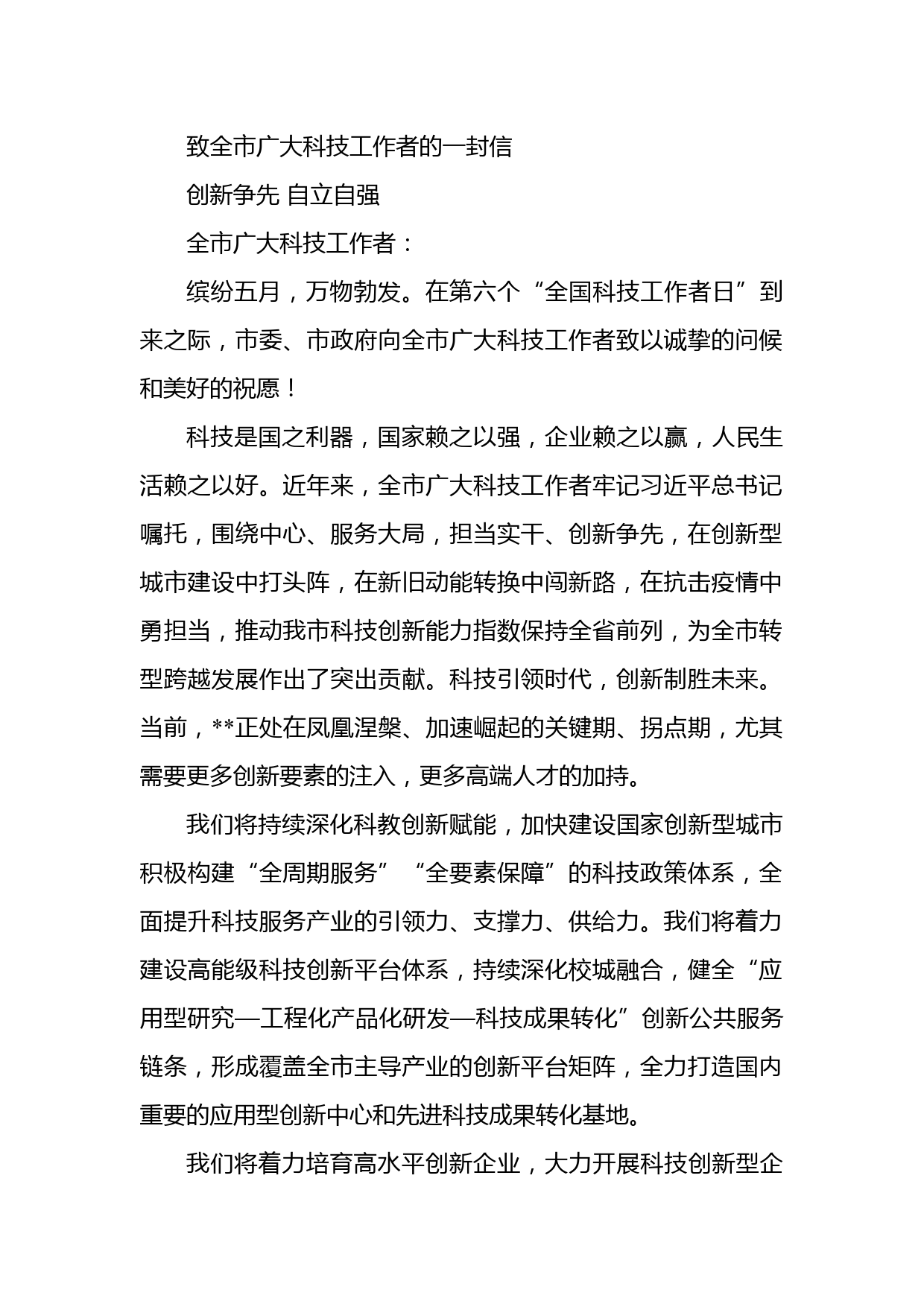 致全市广大科技工作者的一封信

创新争先 自立自强

全市广大科技工作者：

缤纷五月，万物勃发。在第六个“全国科技工作者日”到来之际，市委、市政府向全市广大科技工作者致以诚挚的问候和美好的祝愿！

科技是国之利器，国家赖之以强，企业赖之以赢，人民生活赖之以好。近年来，全市广大科技工作者牢记习近平总书记嘱托，围绕中心、服务大局，担当实干、创新争先，在创新型城市建设中打头阵，在新旧动能转换中闯新路，在抗击疫情中勇担当，推动我市科技创新能力指数保持全省前列，为全市转型跨越发展作出了突出贡献。科技引领时代，创新制胜未来。当前，**正处在凤凰涅槃、加速崛起的关键期、拐点期，尤其需要更多创新要素的注入，更多高端人才的加持。

我们将持续深化科教创新赋能，加快建设国家创新型城市积极构建“全周期服务”“全要素保障”的科技政策体系，全面提升科技服务产业的引领力、支撑力、供给力。我们将着力建设高能级科技创新平台体系，持续深化校城融合，健全“应用型研究—工程化产品化研发—科技成果转化”创新公共服务链条，形成覆盖全市主导产业的创新平台矩阵，全力打造国内重要的应用型创新中心和先进科技成果转化基地。

我们将着力培育高水平创新企业，大力开展科技创新型企